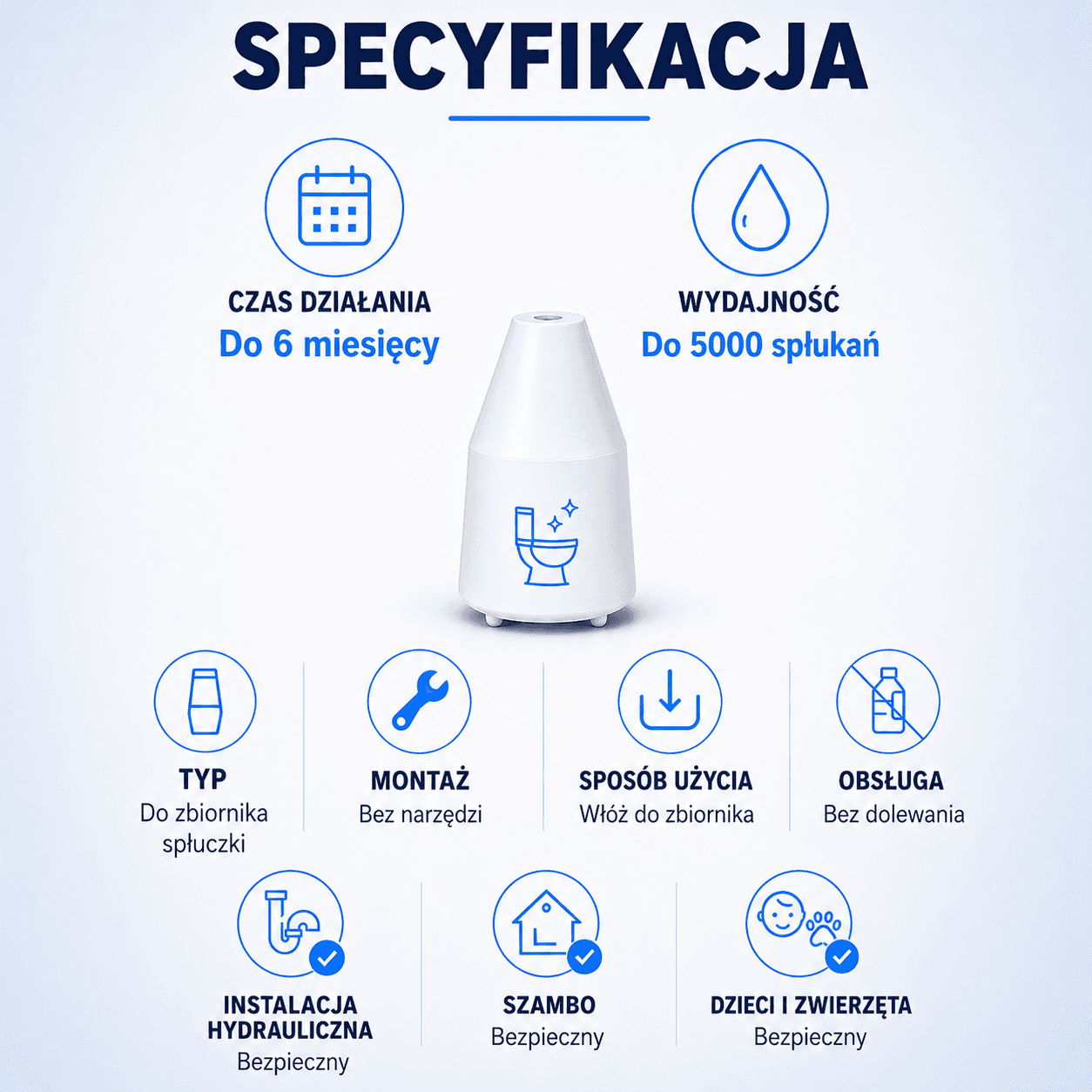 SPECYFIKACJA

CZAS DZIAŁANIA
Do 6 miesięcy

WYDAJNOŚĆ
Do 5000 spłukań

TYP
Do zbiornika spłuczki

MONTAŻ
Bez narzędzi

SPOSÓB UŻYCIA
Włóż do zbiornika

OBSŁUGA
Bez dolewania

INSTALACJA HYDRAULICZNA
Bezpieczny

SZAMBO
Bezpieczny

DZIECI I ZWIERZĘTA
Bezpieczny